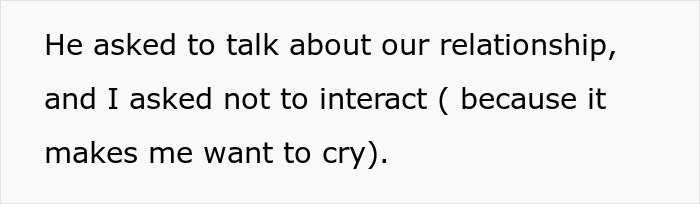 He asked to talk about our relationship, and I asked not to interact ( because it makes me want to cry).